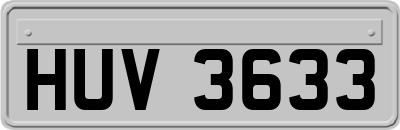 HUV 3633